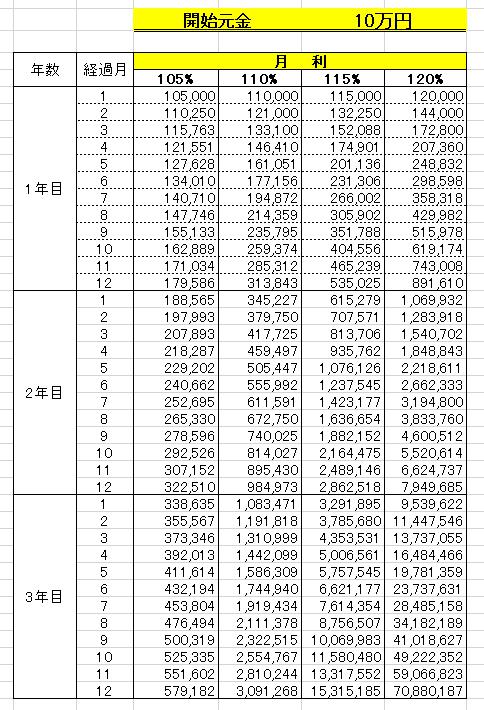 開始元金　10万円

| 年数 | 経過月 | 月　利 105% | 110% | 115% | 120% |
|---|---|---|---|---|---|
| 1年目 | 1 | 105,000 | 110,000 | 115,000 | 120,000 |
| | 2 | 110,250 | 121,000 | 132,250 | 144,000 |
| | 3 | 115,763 | 133,100 | 152,088 | 172,800 |
| | 4 | 121,551 | 146,410 | 174,901 | 207,360 |
| | 5 | 127,628 | 161,051 | 201,136 | 248,832 |
| | 6 | 134,010 | 177,156 | 231,306 | 298,598 |
| | 7 | 140,710 | 194,872 | 266,002 | 358,318 |
| | 8 | 147,746 | 214,359 | 305,902 | 429,982 |
| | 9 | 155,133 | 235,795 | 351,788 | 515,978 |
| | 10 | 162,889 | 259,374 | 404,556 | 619,174 |
| | 11 | 171,034 | 285,312 | 465,239 | 743,008 |
| | 12 | 179,586 | 313,843 | 535,025 | 891,610 |
| 2年目 | 1 | 188,565 | 345,227 | 615,279 | 1,069,932 |
| | 2 | 197,993 | 379,750 | 707,571 | 1,283,918 |
| | 3 | 207,893 | 417,725 | 813,706 | 1,540,702 |
| | 4 | 218,287 | 459,497 | 935,762 | 1,848,843 |
| | 5 | 229,202 | 505,447 | 1,076,126 | 2,218,611 |
| | 6 | 240,662 | 555,992 | 1,237,545 | 2,662,333 |
| | 7 | 252,695 | 611,591 | 1,423,177 | 3,194,800 |
| | 8 | 265,330 | 672,750 | 1,636,654 | 3,833,760 |
| | 9 | 278,596 | 740,025 | 1,882,152 | 4,600,512 |
| | 10 | 292,526 | 814,027 | 2,164,475 | 5,520,614 |
| | 11 | 307,152 | 895,430 | 2,489,146 | 6,624,737 |
| | 12 | 322,510 | 984,973 | 2,862,518 | 7,949,685 |
| 3年目 | 1 | 338,635 | 1,083,471 | 3,291,895 | 9,539,622 |
| | 2 | 355,567 | 1,191,818 | 3,785,680 | 11,447,546 |
| | 3 | 373,346 | 1,310,999 | 4,353,531 | 13,737,055 |
| | 4 | 392,013 | 1,442,099 | 5,006,561 | 16,484,466 |
| | 5 | 411,614 | 1,586,309 | 5,757,545 | 19,781,359 |
| | 6 | 432,194 | 1,744,940 | 6,621,177 | 23,737,631 |
| | 7 | 453,804 | 1,919,434 | 7,614,354 | 28,485,158 |
| | 8 | 476,494 | 2,111,378 | 8,756,507 | 34,182,189 |
| | 9 | 500,319 | 2,322,515 | 10,069,983 | 41,018,627 |
| | 10 | 525,335 | 2,554,767 | 11,580,480 | 49,222,352 |
| | 11 | 551,602 | 2,810,244 | 13,317,552 | 59,066,823 |
| | 12 | 579,182 | 3,091,268 | 15,315,185 | 70,880,187 |